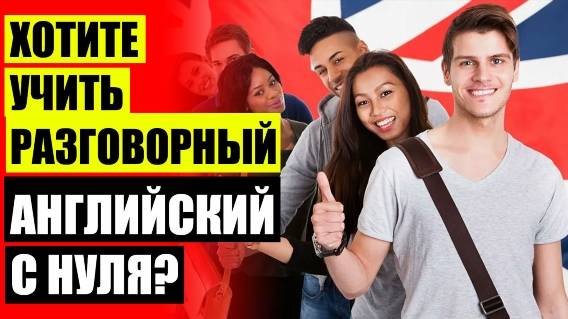 ХОТИТЕ
УЧИТЬ
РАЗГОВОРНЫЙ
АНГЛИЙСКИЙ
С НУЛЯ?